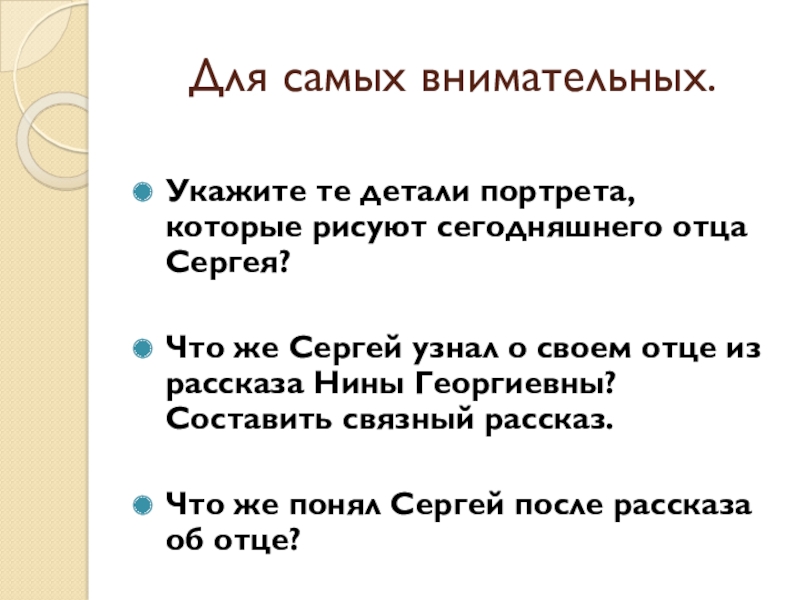 Для самых внимательных.

• Укажите те детали портрета, которые рисуют сегодняшнего отца Сергея?

• Что же Сергей узнал о своем отце из рассказа Нины Георгиевны? Составить связный рассказ.

• Что же понял Сергей после рассказа об отце?